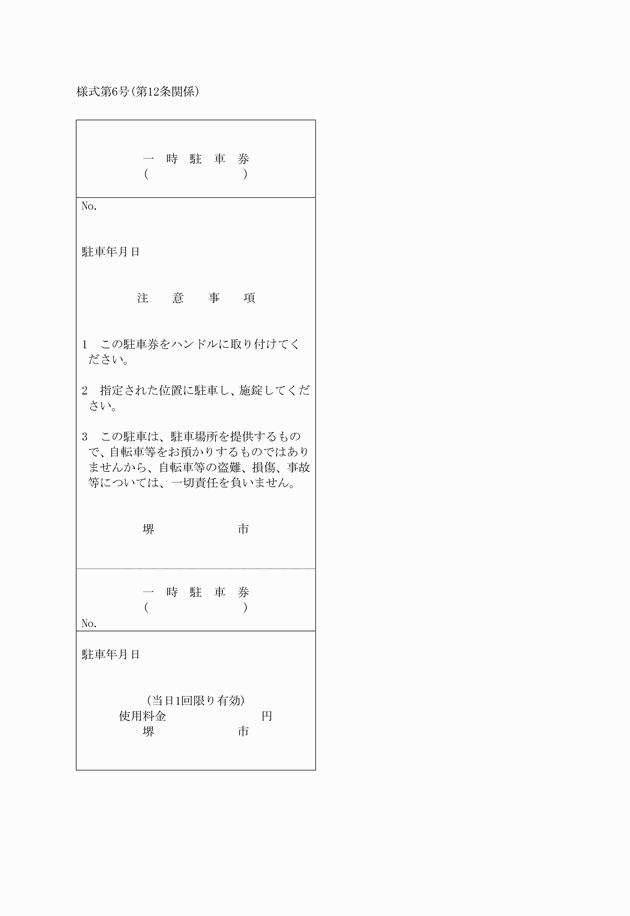 様式第6号(第12条関係)

一 時 駐 車 券
( )

No.

駐車年月日

注 意 事 項

1 この駐車券をハンドルに取り付けてください。

2 指定された位置に駐車し、施錠してください。

3 この駐車は、駐車場所を提供するもので、自転車等をお預かりするものではありませんから、自転車等の盗難、損傷、事故等については、一切責任を負いません。

堺 市

一 時 駐 車 券
( )
No.

駐車年月日

(当日1回限り有効)
使用料金 円
堺 市